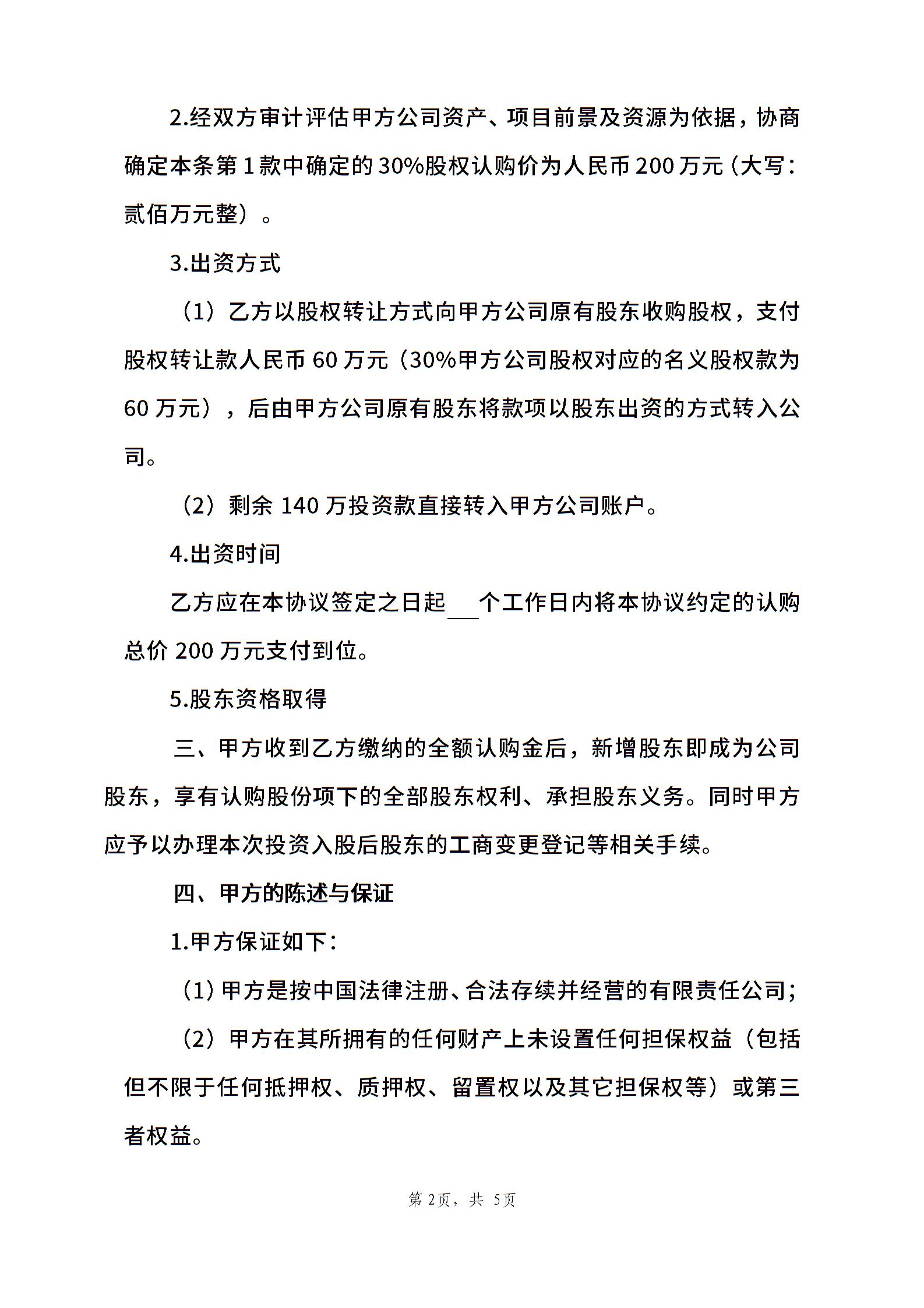 2.经双方审计评估甲方公司资产、项目前景及资源为依据，协商确定本条第 1 款中确定的 30%股权认购价为人民币 200 万元（大写：贰佰万元整）。

3.出资方式

（1）乙方以股权转让方式向甲方公司原有股东收购股权，支付股权转让款人民币 60 万元（30%甲方公司股权对应的名义股权款为 60 万元），后由甲方公司原有股东将款项以股东出资的方式转入公司。

（2）剩余 140 万投资款直接转入甲方公司账户。

4.出资时间

乙方应在本协议签定之日起___个工作日内将本协议约定的认购总价 200 万元支付到位。

5.股东资格取得

三、甲方收到乙方缴纳的全额认购金后，新增股东即成为公司股东，享有认购股份项下的全部股东权利、承担股东义务。同时甲方应予以办理本次投资入股后股东的工商变更登记等相关手续。

四、甲方的陈述与保证

1.甲方保证如下：

（1）甲方是按中国法律注册、合法存续并经营的有限责任公司；

（2）甲方在其所拥有的任何财产上未设置任何担保权益（包括但不限于任何抵押权、质押权、留置权以及其它担保权等）或第三者权益。

第 2页，共 5页